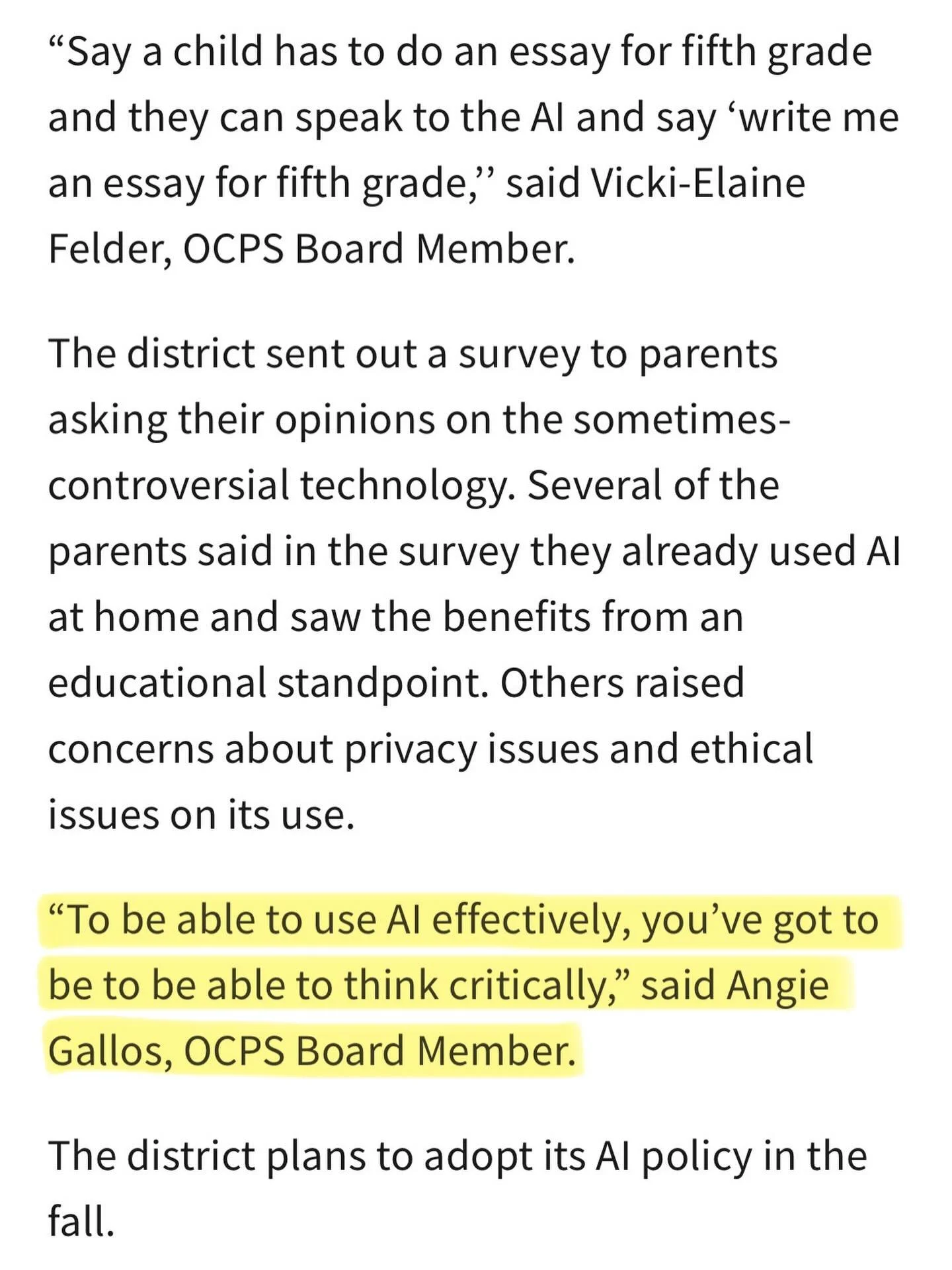 “Say a child has to do an essay for fifth grade and they can speak to the AI and say ‘write me an essay for fifth grade,’’ said Vicki-Elaine Felder, OCPS Board Member.

The district sent out a survey to parents asking their opinions on the sometimes-controversial technology. Several of the parents said in the survey they already used AI at home and saw the benefits from an educational standpoint. Others raised concerns about privacy issues and ethical issues on its use.

“To be able to use AI effectively, you’ve got to be to be able to think critically,” said Angie Gallos, OCPS Board Member.

The district plans to adopt its AI policy in the fall.